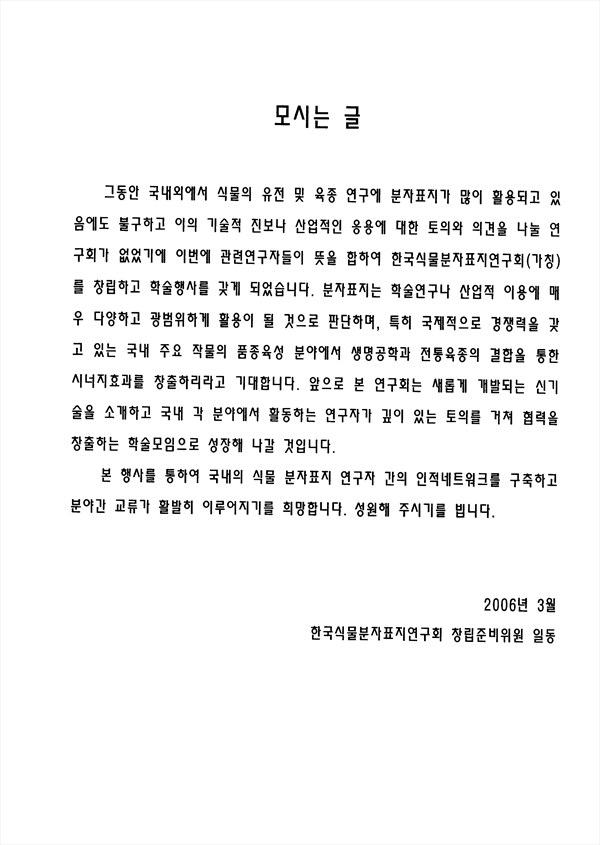 모시는 글

그동안 국내외에서 식물의 유전 및 육종 연구에 분자표지가 많이 활용되고 있음에도 불구하고 이의 기술적 진보나 산업적인 응용에 대한 토의와 의견을 나눌 연구회가 없었기에 이번에 관련연구자들이 뜻을 합하여 한국식물분자표지연구회(가칭)를 창립하고 학술행사를 갖게 되었습니다. 분자표지는 학술연구나 산업적 이용에 매우 다양하고 광범위하게 활용이 될 것으로 판단하며, 특히 국제적으로 경쟁력을 갖고 있는 국내 주요 작물의 품종육성 분야에서 생명공학과 전통육종의 결합을 통한 시너지효과를 창출하리라고 기대합니다. 앞으로 본 연구회는 새롭게 개발되는 신기술을 소개하고 국내 각 분야에서 활동하는 연구자가 깊이 있는 토의를 거쳐 협력을 창출하는 학술모임으로 성장해 나갈 것입니다.

본 행사를 통하여 국내의 식물 분자표지 연구자 간의 인적네트워크를 구축하고 분야간 교류가 활발히 이루어지기를 희망합니다. 성원해 주시기를 빕니다.

2006년 3월

한국식물분자표지연구회 창립준비위원 일동